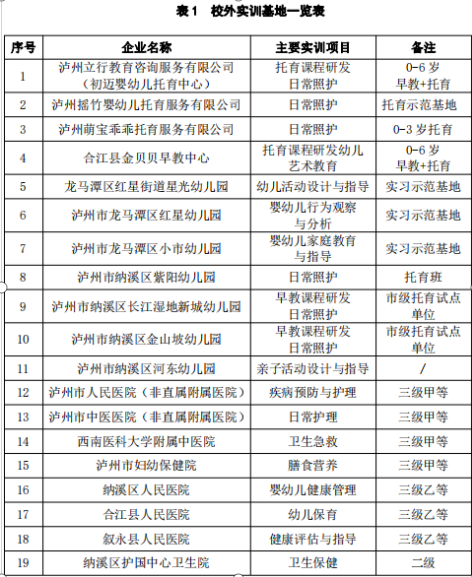 表 1 校外实训基地一览表

| 序号 | 企业名称 | 主要实训项目 | 备注 |
|---|---|---|---|
| 1 | 泸州立行教育咨询服务有限公司（初迈婴幼儿托育中心） | 托育课程研发 日常照护 | 0-6 岁 早教+托育 |
| 2 | 泸州摇竹婴幼儿托育服务有限公司 | 日常照护 | 托育示范基地 |
| 3 | 泸州萌宝乖乖托育服务有限公司 | 日常照护 | 0-3 岁托育 |
| 4 | 合江县金贝贝早教中心 | 托育课程研发幼儿艺术教育 | 0-6 岁 早教+托育 |
| 5 | 龙马潭区红星街道星光幼儿园 | 幼儿活动设计与指导 | 实习示范基地 |
| 6 | 泸州市龙马潭区红星幼儿园 | 婴幼儿行为观察与分析 | 实习示范基地 |
| 7 | 泸州市龙马潭区小市幼儿园 | 婴幼儿家庭教育与指导 | 实习示范基地 |
| 8 | 泸州市纳溪区紫阳幼儿园 | 日常照护 | 托育班 |
| 9 | 泸州市纳溪区长江湿地新城幼儿园 | 早教课程研发 日常照护 | 市级托育试点单位 |
| 10 | 泸州市纳溪区金山坡幼儿园 | 早教课程研发 日常照护 | 市级托育试点单位 |
| 11 | 泸州市纳溪区河东幼儿园 | 亲子活动设计与指导 | / |
| 12 | 泸州市人民医院（非直属附属医院） | 疾病预防与护理 | 三级甲等 |
| 13 | 泸州市中医医院（非直属附属医院） | 日常护理 | 三级甲等 |
| 14 | 西南医科大学附属中医院 | 卫生急救 | 三级甲等 |
| 15 | 泸州市妇幼保健院 | 膳食营养 | 三级甲等 |
| 16 | 纳溪区人民医院 | 婴幼儿健康管理 | 三级乙等 |
| 17 | 合江县人民医院 | 幼儿保育 | 三级乙等 |
| 18 | 叙永县人民医院 | 健康评估与指导 | 三级乙等 |
| 19 | 纳溪区护国中心卫生院 | 卫生保健 | 二级 |